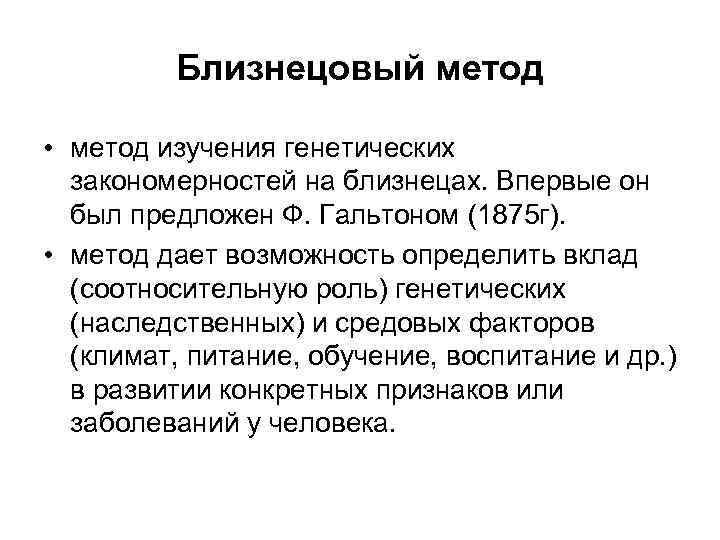 Близнецовый метод

• метод изучения генетических закономерностей на близнецах. Впервые он был предложен Ф. Гальтоном (1875г).

• метод дает возможность определить вклад (соотносительную роль) генетических (наследственных) и средовых факторов (климат, питание, обучение, воспитание и др.) в развитии конкретных признаков или заболеваний у человека.